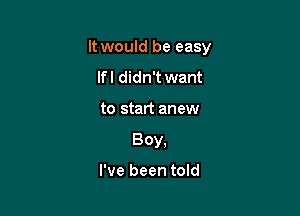 It would be easy
If I didn't want
to start anew
Boy,
I've been told